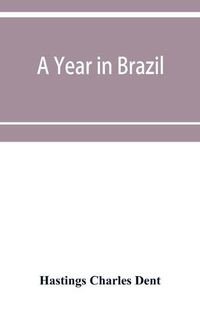 A Year in Brazil

Hastings Charles Dent